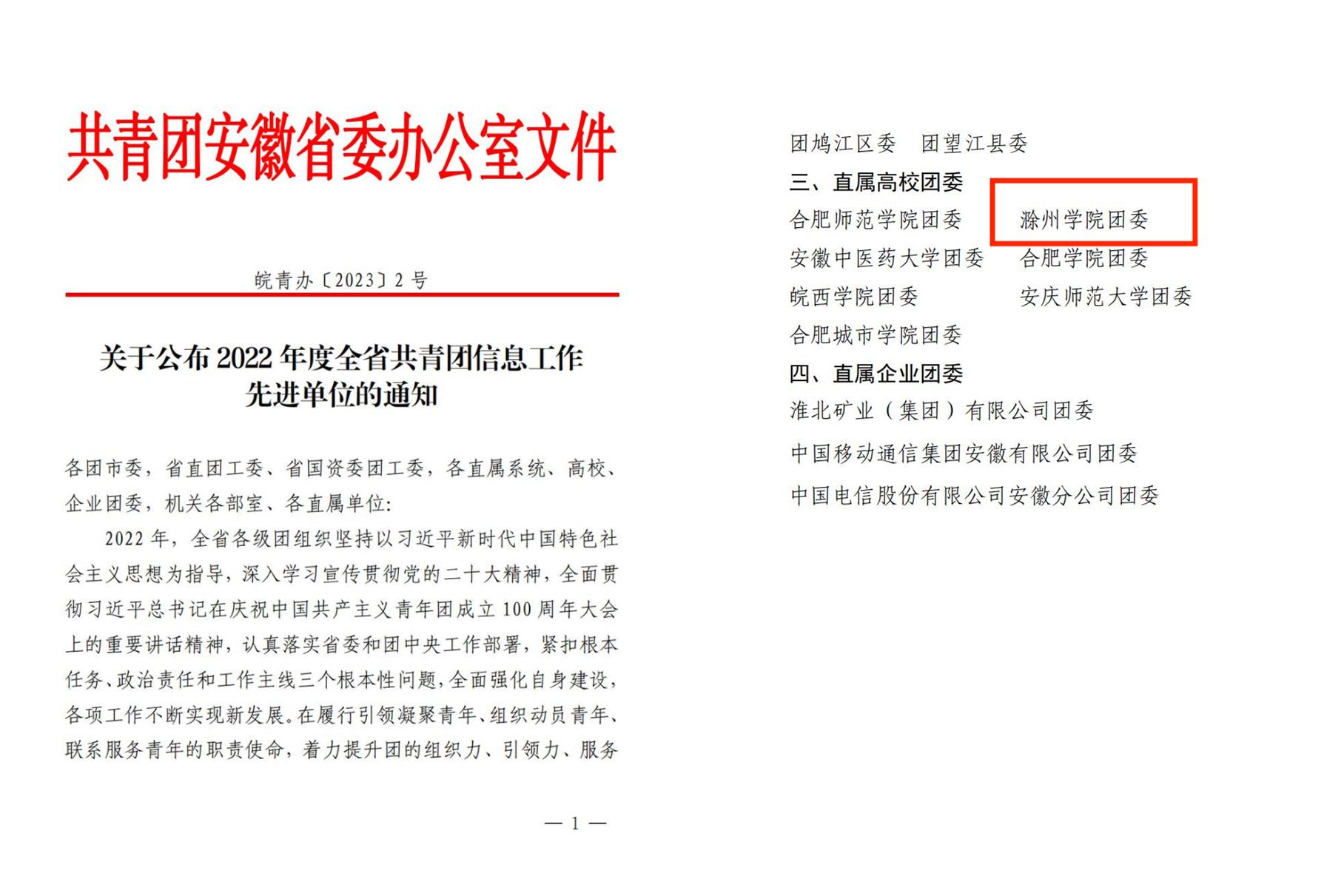 共青团安徽省委办公室文件

皖青办〔2023〕2 号

关于公布 2022 年度全省共青团信息工作先进单位的通知

各团市委，省直团工委、省国资委团工委，各直属系统、高校、企业团委，机关各部室、各直属单位：

2022 年，全省各级团组织坚持以习近平新时代中国特色社会主义思想为指导，深入学习宣传贯彻党的二十大精神，全面贯彻习近平总书记在庆祝中国共产主义青年团成立 100 周年大会上的重要讲话精神，认真落实省委和团中央工作部署，紧扣根本任务、政治责任和工作主线三个根本性问题，全面强化自身建设，各项工作不断实现新发展。在履行引领凝聚青年、组织动员青年、联系服务青年的职责使命，着力提升团的组织力、引领力、服务

— 1 —

团鸠江区委　团望江县委

三、直属高校团委

合肥师范学院团委　滁州学院团委

安徽中医药大学团委　合肥学院团委

皖西学院团委　安庆师范大学团委

合肥城市学院团委

四、直属企业团委

淮北矿业（集团）有限公司团委

中国移动通信集团安徽有限公司团委

中国电信股份有限公司安徽分公司团委